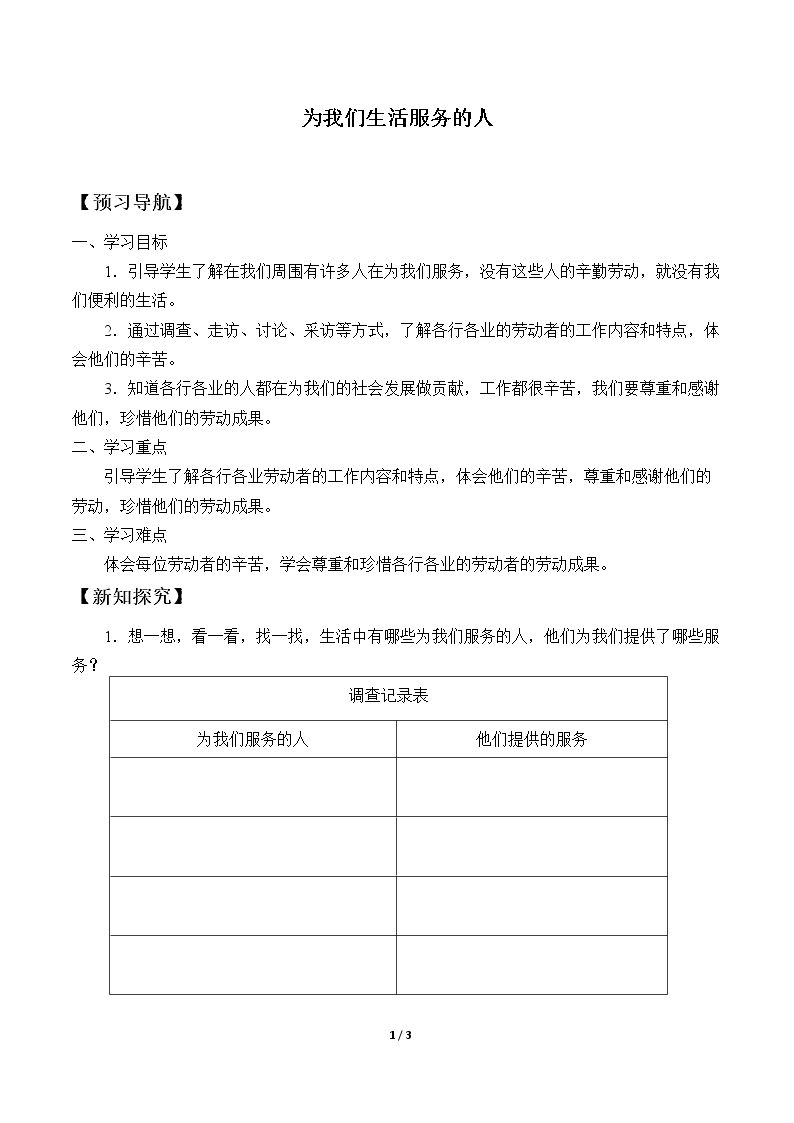 为我们生活服务的人

【预习导航】

一、学习目标

1．引导学生了解在我们周围有许多人在为我们服务，没有这些人的辛勤劳动，就没有我们便利的生活。

2．通过调查、走访、讨论、采访等方式，了解各行各业的劳动者的工作内容和特点，体会他们的辛苦。

3．知道各行各业的人都在为我们的社会发展做贡献，工作都很辛苦，我们要尊重和感谢他们，珍惜他们的劳动成果。

二、学习重点

引导学生了解各行各业劳动者的工作内容和特点，体会他们的辛苦，尊重和感谢他们的劳动，珍惜他们的劳动成果。

三、学习难点

体会每位劳动者的辛苦，学会尊重和珍惜各行各业的劳动者的劳动成果。

【新知探究】

1．想一想，看一看，找一找，生活中有哪些为我们服务的人，他们为我们提供了哪些服务？

| 调查记录表 | |
|---|---|
| 为我们服务的人 | 他们提供的服务 |
| | |
| | |
| | |
| | |

1 / 3